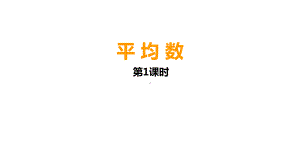 平均数

第1课时